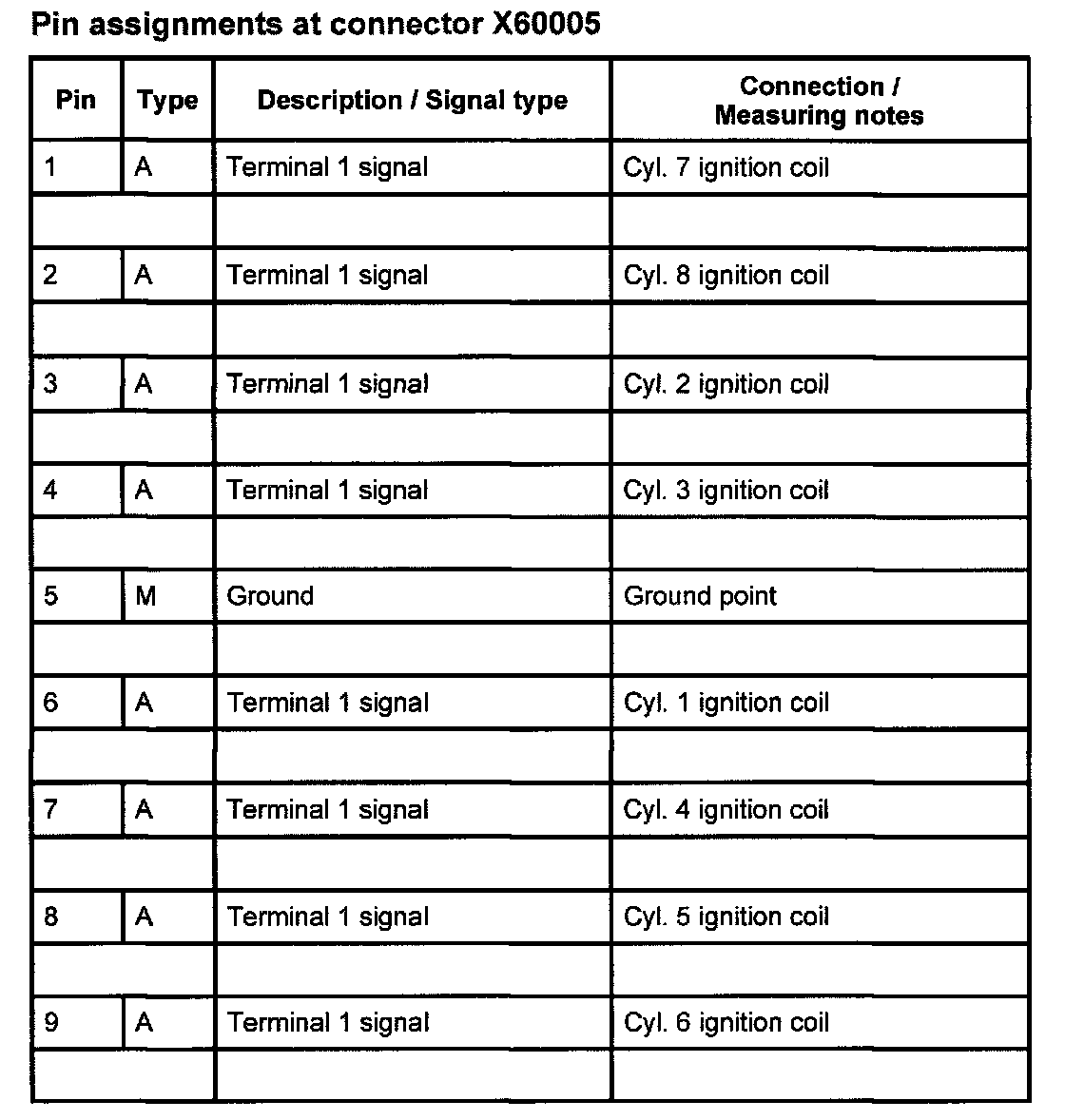 Pin assignments at connector X60005

| Pin | Type | Description / Signal type | Connection / Measuring notes |
|---|---|---|---|
| 1 | A | Terminal 1 signal | Cyl. 7 ignition coil |
| | | | |
| 2 | A | Terminal 1 signal | Cyl. 8 ignition coil |
| | | | |
| 3 | A | Terminal 1 signal | Cyl. 2 ignition coil |
| | | | |
| 4 | A | Terminal 1 signal | Cyl. 3 ignition coil |
| | | | |
| 5 | M | Ground | Ground point |
| | | | |
| 6 | A | Terminal 1 signal | Cyl. 1 ignition coil |
| | | | |
| 7 | A | Terminal 1 signal | Cyl. 4 ignition coil |
| | | | |
| 8 | A | Terminal 1 signal | Cyl. 5 ignition coil |
| | | | |
| 9 | A | Terminal 1 signal | Cyl. 6 ignition coil |
| | | | |